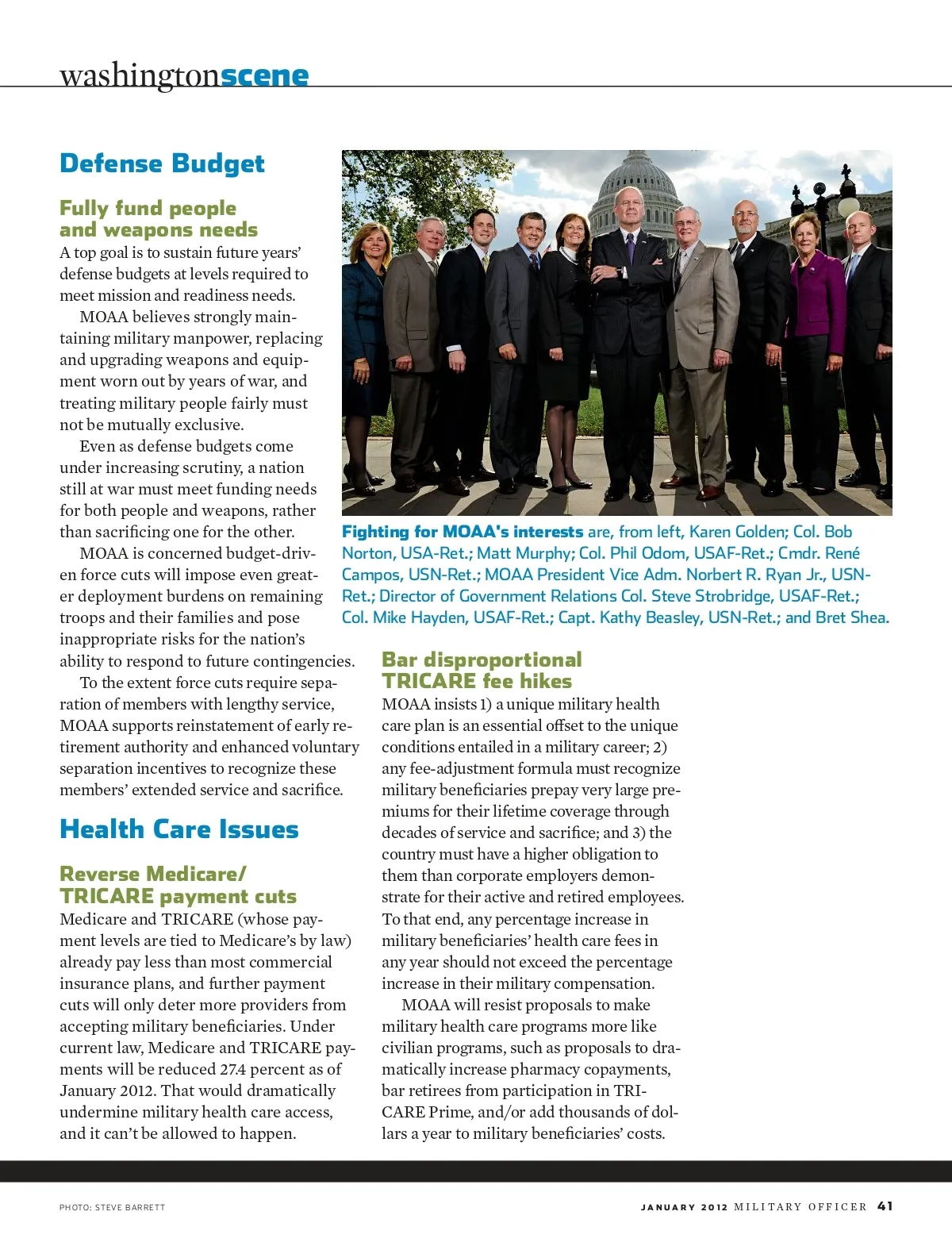 washingtonscene

Defense Budget

Fully fund people and weapons needs

A top goal is to sustain future years' defense budgets at levels required to meet mission and readiness needs.

MOAA believes strongly maintaining military manpower, replacing and upgrading weapons and equipment worn out by years of war, and treating military people fairly must not be mutually exclusive.

Even as defense budgets come under increasing scrutiny, a nation still at war must meet funding needs for both people and weapons, rather than sacrificing one for the other.

MOAA is concerned budget-driven force cuts will impose even greater deployment burdens on remaining troops and their families and pose inappropriate risks for the nation's ability to respond to future contingencies.

To the extent force cuts require separation of members with lengthy service, MOAA supports reinstatement of early retirement authority and enhanced voluntary separation incentives to recognize these members' extended service and sacrifice.

Health Care Issues

Reverse Medicare/ TRICARE payment cuts

Medicare and TRICARE (whose payment levels are tied to Medicare's by law) already pay less than most commercial insurance plans, and further payment cuts will only deter more providers from accepting military beneficiaries. Under current law, Medicare and TRICARE payments will be reduced 27.4 percent as of January 2012. That would dramatically undermine military health care access, and it can't be allowed to happen.

Fighting for MOAA's interests are, from left, Karen Golden; Col. Bob Norton, USA-Ret.; Matt Murphy; Col. Phil Odom, USAF-Ret.; Cmdr. René Campos, USN-Ret.; MOAA President Vice Adm. Norbert R. Ryan Jr., USN-Ret.; Director of Government Relations Col. Steve Strobridge, USAF-Ret.; Col. Mike Hayden, USAF-Ret.; Capt. Kathy Beasley, USN-Ret.; and Bret Shea.

Bar disproportional TRICARE fee hikes

MOAA insists 1) a unique military health care plan is an essential offset to the unique conditions entailed in a military career; 2) any fee-adjustment formula must recognize military beneficiaries prepay very large premiums for their lifetime coverage through decades of service and sacrifice; and 3) the country must have a higher obligation to them than corporate employers demonstrate for their active and retired employees. To that end, any percentage increase in military beneficiaries' health care fees in any year should not exceed the percentage increase in their military compensation.

MOAA will resist proposals to make military health care programs more like civilian programs, such as proposals to dramatically increase pharmacy copayments, bar retirees from participation in TRICARE Prime, and/or add thousands of dollars a year to military beneficiaries' costs.

PHOTO: STEVE BARRETT

JANUARY 2012 MILITARY OFFICER 41